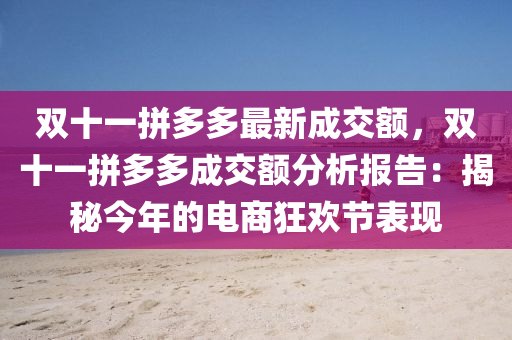 双十一拼多多最新成交额，双十一拼多多成交额分析报告：揭秘今年的电商狂欢节表现